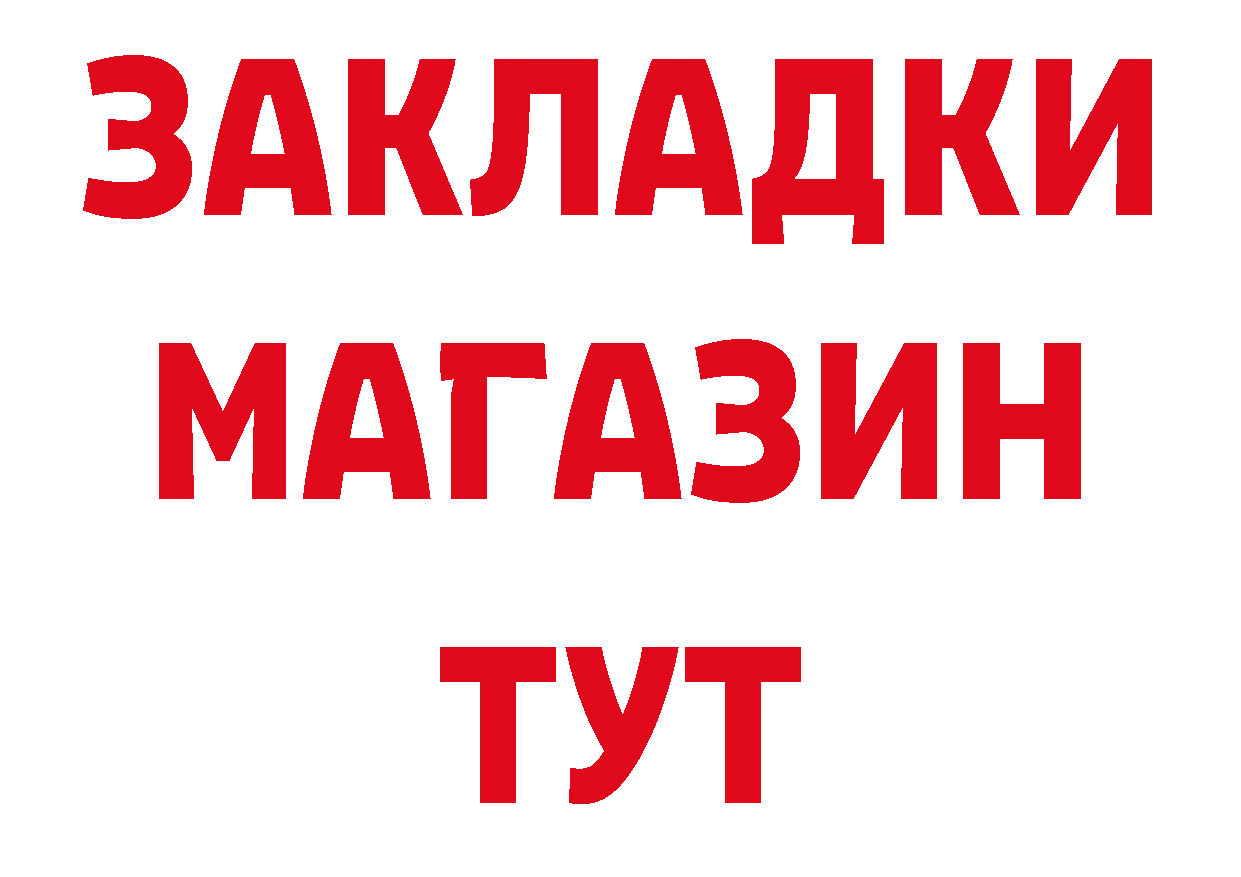 ЗАКЛАДКИ
МАГАЗИН
ТУТ